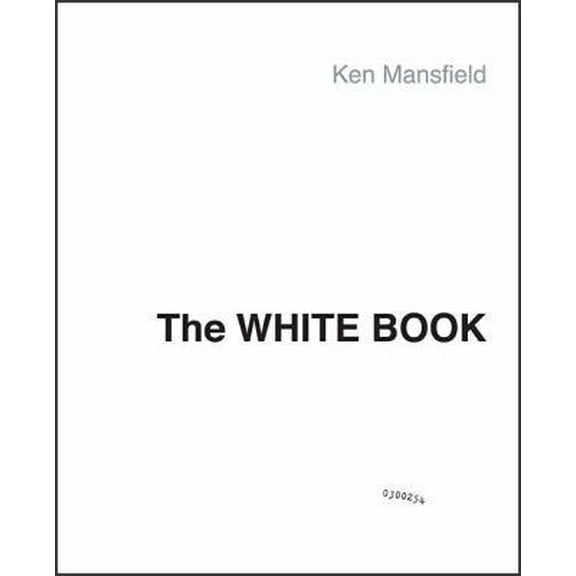 Ken Mansfield

The WHITE BOOK

0300254